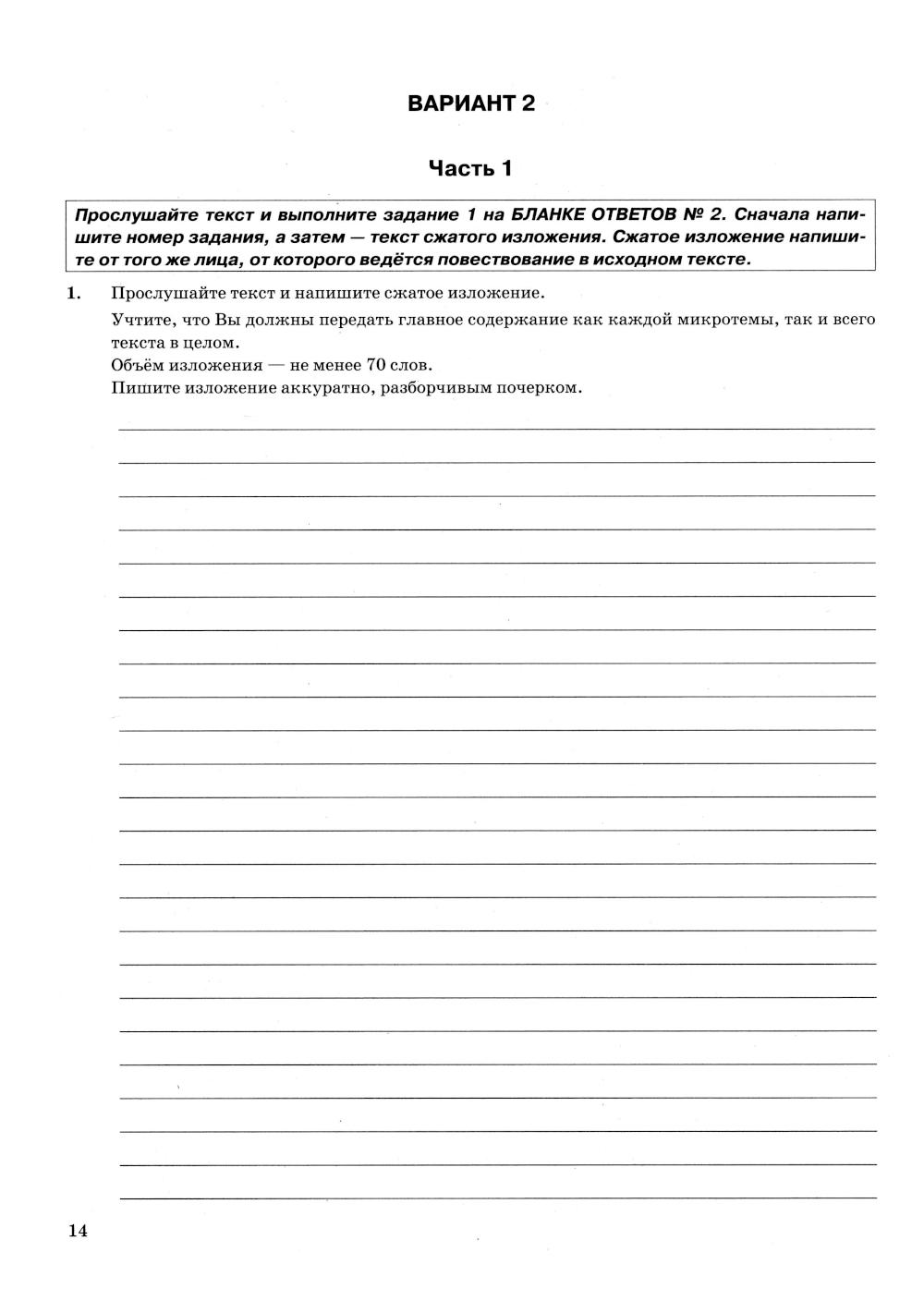 ВАРИАНТ 2

Часть 1

Прослушайте текст и выполните задание 1 на БЛАНКЕ ОТВЕТОВ № 2. Сначала напишите номер задания, а затем — текст сжатого изложения. Сжатое изложение напишите от того же лица, от которого ведётся повествование в исходном тексте.

1. Прослушайте текст и напишите сжатое изложение.

Учтите, что Вы должны передать главное содержание как каждой микротемы, так и всего текста в целом.
Объём изложения — не менее 70 слов.
Пишите изложение аккуратно, разборчивым почерком.

14